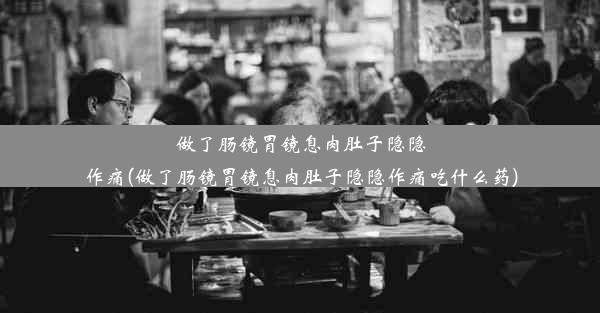 做了肠镜胃镜息肉肚子隐隐作痛(做了肠镜胃镜息肉肚子隐隐作痛吃什么药)